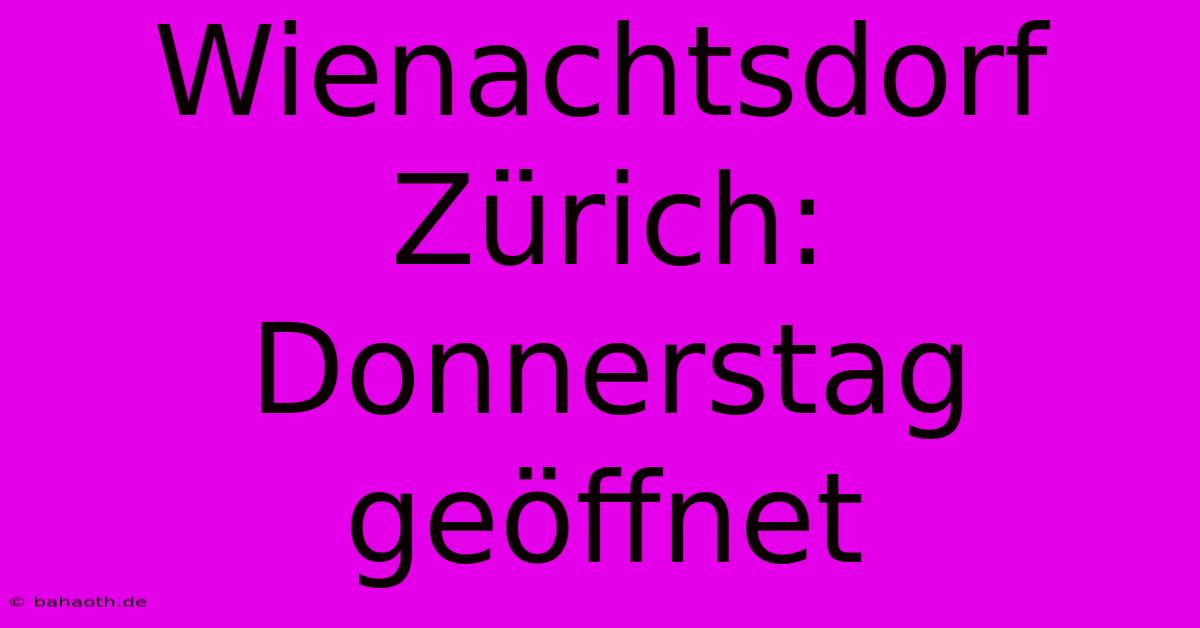 Wienachtsdorf Zürich: Donnerstag geöffnet

© bahaoth.de